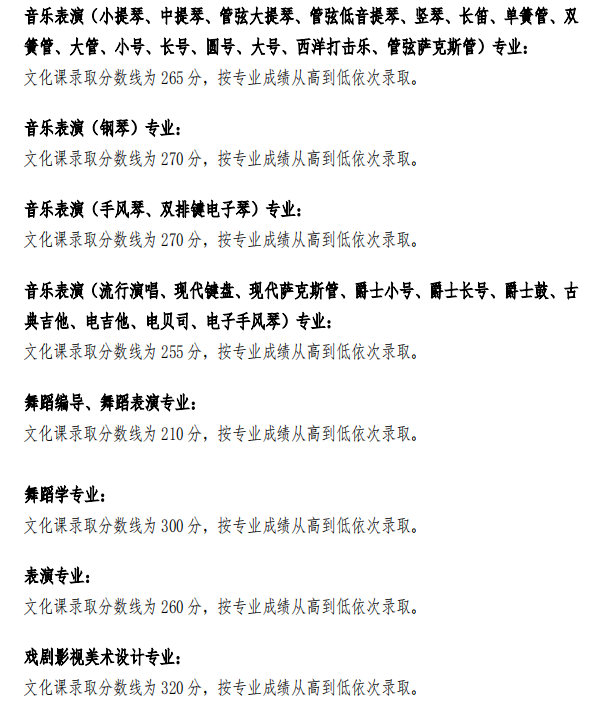 音乐表演（小提琴、中提琴、管弦大提琴、管弦低音提琴、竖琴、长笛、单簧管、双簧管、大管、小号、长号、圆号、大号、西洋打击乐、管弦萨克斯管）专业：
文化课录取分数线为 265 分，按专业成绩从高到低依次录取。

音乐表演（钢琴）专业：
文化课录取分数线为 270 分，按专业成绩从高到低依次录取。

音乐表演（手风琴、双排键电子琴）专业：
文化课录取分数线为 270 分，按专业成绩从高到低依次录取。

音乐表演（流行演唱、现代键盘、现代萨克斯管、爵士小号、爵士长号、爵士鼓、古典吉他、电吉他、电贝司、电子手风琴）专业：
文化课录取分数线为 255 分，按专业成绩从高到低依次录取。

舞蹈编导、舞蹈表演专业：
文化课录取分数线为 210 分，按专业成绩从高到低依次录取。

舞蹈学专业：
文化课录取分数线为 300 分，按专业成绩从高到低依次录取。

表演专业：
文化课录取分数线为 260 分，按专业成绩从高到低依次录取。

戏剧影视美术设计专业：
文化课录取分数线为 320 分，按专业成绩从高到低依次录取。